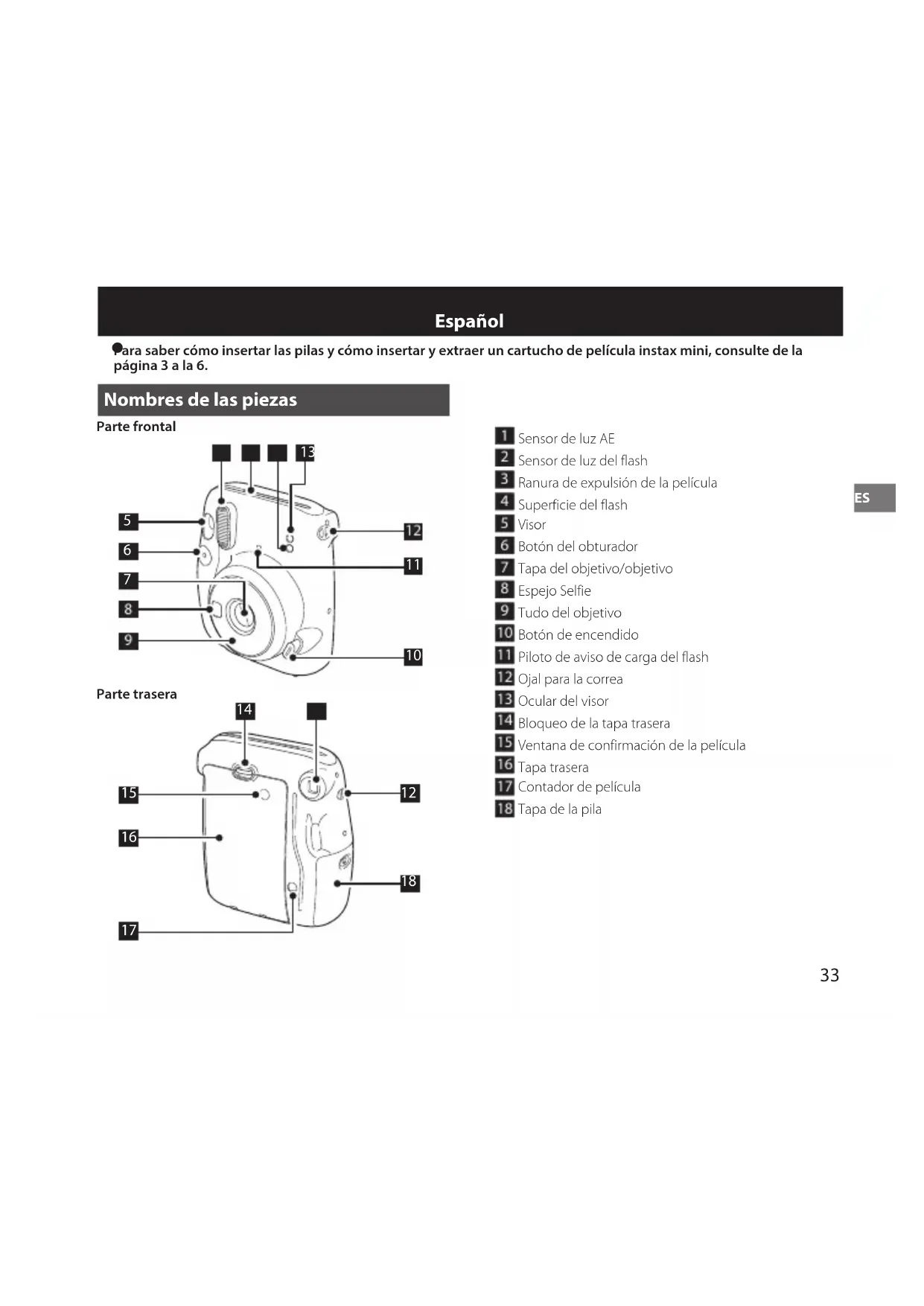 Español

Para saber cómo insertar las pilas y cómo insertar y extraer un cartucho de película instax mini, consulte de la página 3 a la 6.

Nombres de las piezas

Parte frontal

13
5
6
7
8
9
12
11
10

Parte trasera

14
15
16
17
12
18

1 Sensor de luz AE
2 Sensor de luz del flash
3 Ranura de expulsión de la película
4 Superficie del flash
5 Visor
6 Botón del obturador
7 Tapa del objetivo/objetivo
8 Espejo Selfie
9 Tudo del objetivo
10 Botón de encendido
11 Piloto de aviso de carga del flash
12 Ojal para la correa
13 Ocular del visor
14 Bloqueo de la tapa trasera
15 Ventana de confirmación de la película
16 Tapa trasera
17 Contador de película
18 Tapa de la pila

ES

33